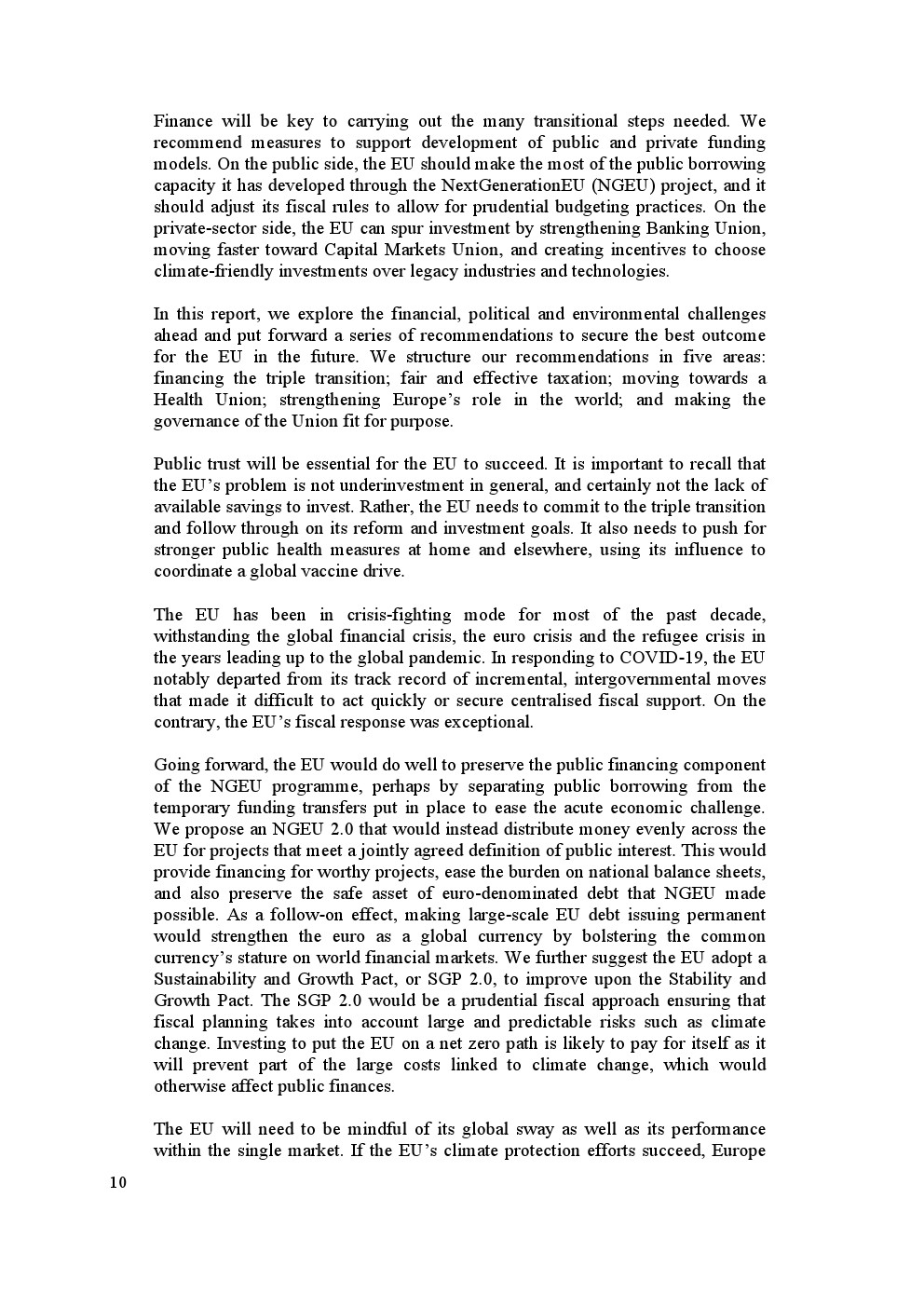 Finance will be key to carrying out the many transitional steps needed. We recommend measures to support development of public and private funding models. On the public side, the EU should make the most of the public borrowing capacity it has developed through the NextGenerationEU (NGEU) project, and it should adjust its fiscal rules to allow for prudential budgeting practices. On the private-sector side, the EU can spur investment by strengthening Banking Union, moving faster toward Capital Markets Union, and creating incentives to choose climate-friendly investments over legacy industries and technologies.

In this report, we explore the financial, political and environmental challenges ahead and put forward a series of recommendations to secure the best outcome for the EU in the future. We structure our recommendations in five areas: financing the triple transition; fair and effective taxation; moving towards a Health Union; strengthening Europe's role in the world; and making the governance of the Union fit for purpose.

Public trust will be essential for the EU to succeed. It is important to recall that the EU's problem is not underinvestment in general, and certainly not the lack of available savings to invest. Rather, the EU needs to commit to the triple transition and follow through on its reform and investment goals. It also needs to push for stronger public health measures at home and elsewhere, using its influence to coordinate a global vaccine drive.

The EU has been in crisis-fighting mode for most of the past decade, withstanding the global financial crisis, the euro crisis and the refugee crisis in the years leading up to the global pandemic. In responding to COVID-19, the EU notably departed from its track record of incremental, intergovernmental moves that made it difficult to act quickly or secure centralised fiscal support. On the contrary, the EU's fiscal response was exceptional.

Going forward, the EU would do well to preserve the public financing component of the NGEU programme, perhaps by separating public borrowing from the temporary funding transfers put in place to ease the acute economic challenge. We propose an NGEU 2.0 that would instead distribute money evenly across the EU for projects that meet a jointly agreed definition of public interest. This would provide financing for worthy projects, ease the burden on national balance sheets, and also preserve the safe asset of euro-denominated debt that NGEU made possible. As a follow-on effect, making large-scale EU debt issuing permanent would strengthen the euro as a global currency by bolstering the common currency's stature on world financial markets. We further suggest the EU adopt a Sustainability and Growth Pact, or SGP 2.0, to improve upon the Stability and Growth Pact. The SGP 2.0 would be a prudential fiscal approach ensuring that fiscal planning takes into account large and predictable risks such as climate change. Investing to put the EU on a net zero path is likely to pay for itself as it will prevent part of the large costs linked to climate change, which would otherwise affect public finances.

The EU will need to be mindful of its global sway as well as its performance within the single market. If the EU's climate protection efforts succeed, Europe

10